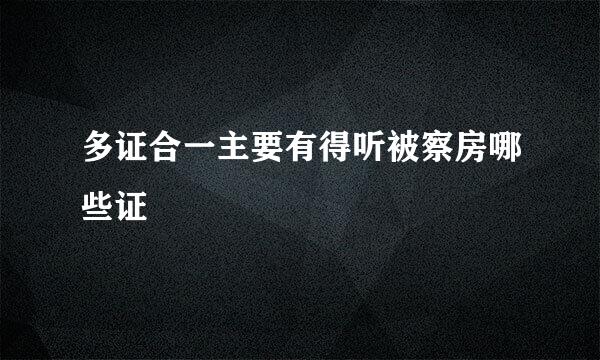 多证合一主要有得听被察房哪些证